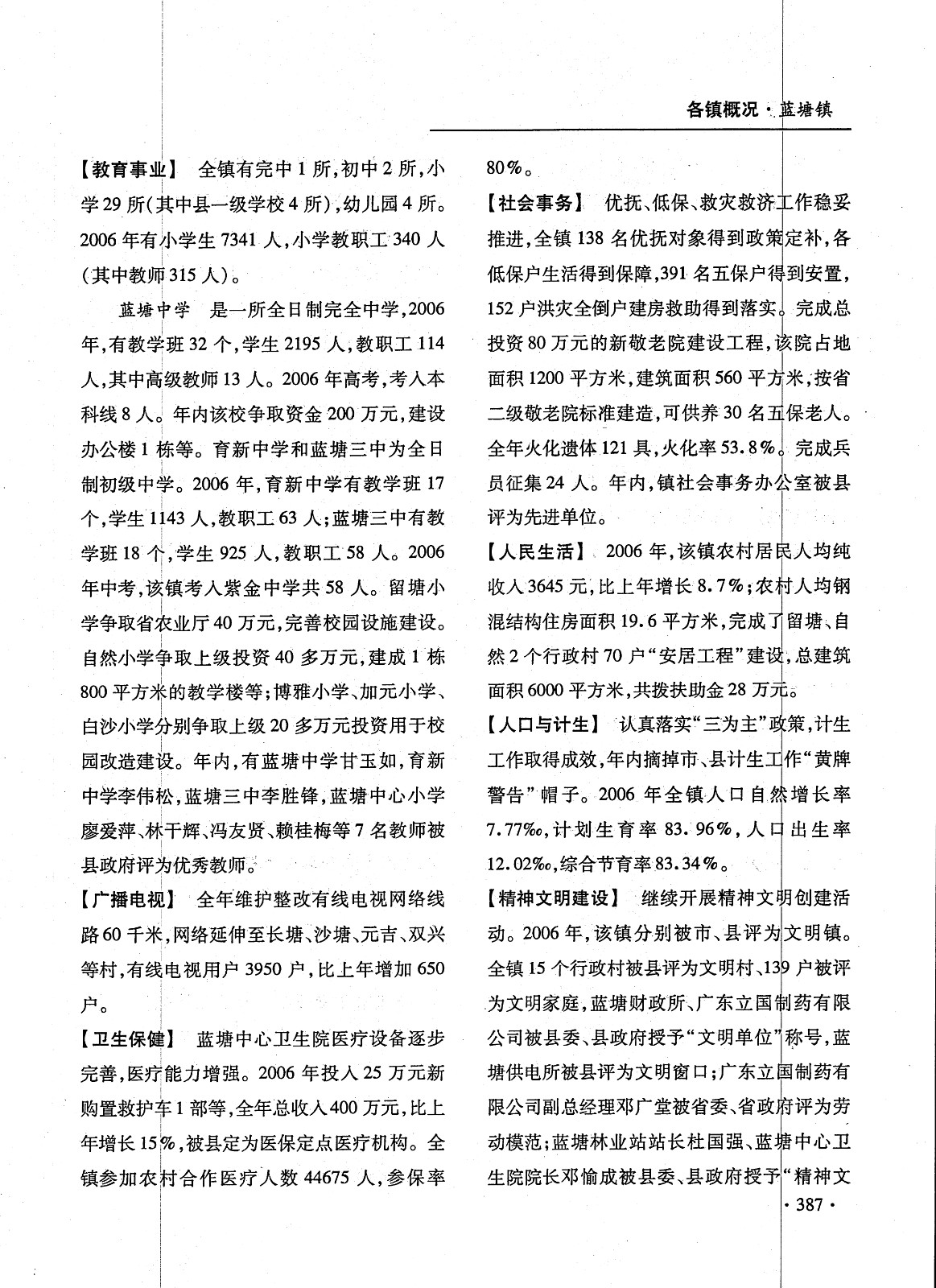 各镇概况·蓝塘镇

【教育事业】 全镇有完中1所,初中2所,小学29所(其中县一级学校4所),幼儿园4所。2006年有小学生7341人,小学教职工340人(其中教师315人)。

蓝塘中学 是一所全日制完全中学,2006年,有教学班32个,学生2195人,教职工114人,其中高级教师13人。2006年高考,考入本科线8人。年内该校争取资金200万元,建设办公楼1栋等。育新中学和蓝塘三中为全日制初级中学。2006年,育新中学有教学班17个,学生1143人,教职工63人;蓝塘三中有教学班18个,学生925人,教职工58人。2006年中考,该镇考入紫金中学共58人。留塘小学争取省农业厅40万元,完善校园设施建设。自然小学争取上级投资40多万元,建成1栋800平方米的教学楼等;博雅小学、加元小学、白沙小学分别争取上级20多万元投资用于校园改造建设。年内,有蓝塘中学甘玉如,育新中学李伟松,蓝塘三中李胜锋,蓝塘中心小学廖爱萍、林干辉、冯友贤、赖桂梅等7名教师被县政府评为优秀教师。

【广播电视】 全年维护整改有线电视网络线路60千米,网络延伸至长塘、沙塘、元吉、双兴等村,有线电视用户3950户,比上年增加650户。

【卫生保健】 蓝塘中心卫生院医疗设备逐步完善,医疗能力增强。2006年投入25万元新购置救护车1部等,全年总收入400万元,比上年增长15%,被县定为医保定点医疗机构。全镇参加农村合作医疗人数44675人,参保率80%。

【社会事务】 优抚、低保、救灾救济工作稳妥推进,全镇138名优抚对象得到政策定补,各低保户生活得到保障,391名五保户得到安置,152户洪灾全倒户建房救助得到落实。完成总投资80万元的新敬老院建设工程,该院占地面积1200平方米,建筑面积560平方米,按省二级敬老院标准建造,可供养30名五保老人。全年火化遗体121具,火化率53.8%。完成兵员征集24人。年内,镇社会事务办公室被县评为先进单位。

【人民生活】 2006年,该镇农村居民人均纯收入3645元,比上年增长8.7%;农村人均钢混结构住房面积19.6平方米,完成了留塘、自然2个行政村70户“安居工程”建设,总建筑面积6000平方米,共拨扶助金28万元。

【人口与计生】 认真落实“三为主”政策,计生工作取得成效,年内摘掉市、县计生工作“黄牌警告”帽子。2006年全镇人口自然增长率7.77‰,计划生育率83.96%,人口出生率12.02‰,综合节育率83.34%。

【精神文明建设】 继续开展精神文明创建活动。2006年,该镇分别被市、县评为文明镇。全镇15个行政村被县评为文明村、139户被评为文明家庭,蓝塘财政所、广东立国制药有限公司被县委、县政府授予“文明单位”称号,蓝塘供电所被县评为文明窗口;广东立国制药有限公司副总经理邓广堂被省委、省政府评为劳动模范;蓝塘林业站站长杜国强、蓝塘中心卫生院院长邓愉成被县委、县政府授予“精神文

·387·